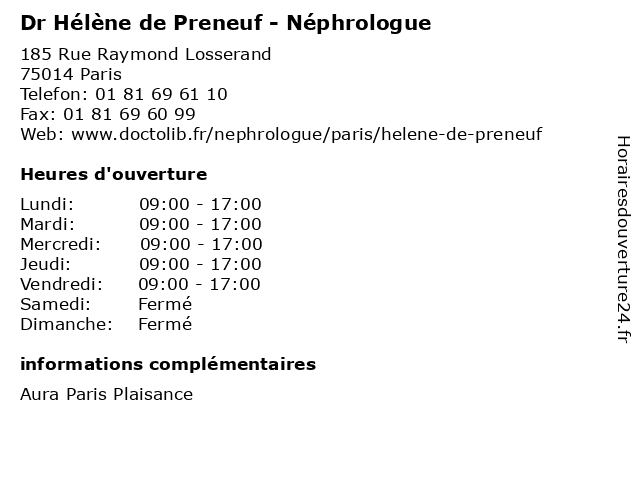 Dr Hélène de Preneuf - Néphrologue

185 Rue Raymond Losserand
75014 Paris
Telefon: 01 81 69 61 10
Fax: 01 81 69 60 99
Web: www.doctolib.fr/nephrologue/paris/helene-de-preneuf

Heures d'ouverture

| Lundi: | 09:00 - 17:00 |
|---|---|
| Mardi: | 09:00 - 17:00 |
| Mercredi: | 09:00 - 17:00 |
| Jeudi: | 09:00 - 17:00 |
| Vendredi: | 09:00 - 17:00 |
| Samedi: | Fermé |
| Dimanche: | Fermé |

informations complémentaires

Aura Paris Plaisance

Horairesdouverture24.fr